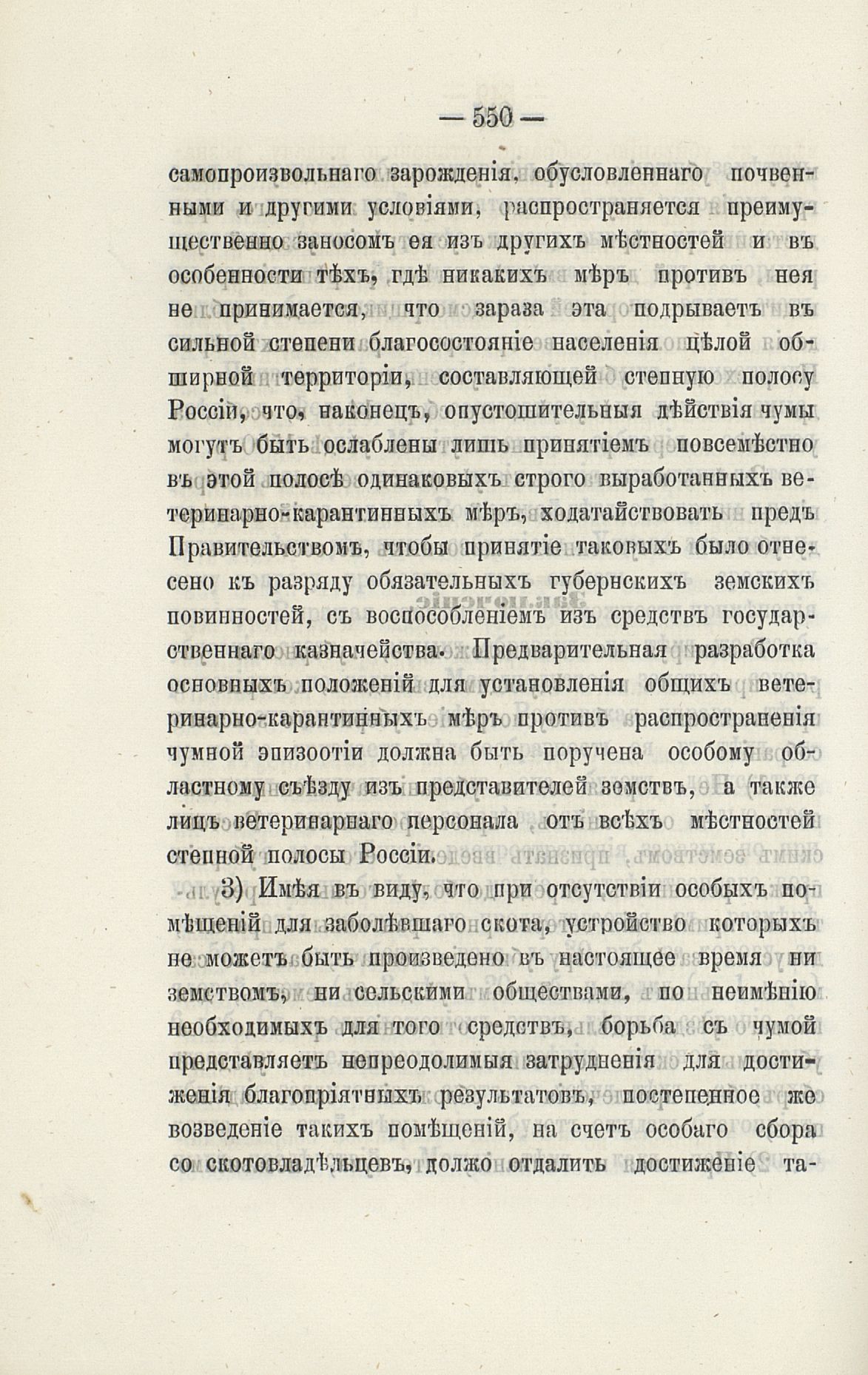 — 550 —

самопроизвольнаго зарожденія, обусловленнаго почвенными и другими условіями, распространяется преимущественно заносомъ ея изъ другихъ мѣстностей и въ особенности тѣхъ, гдѣ никакихъ мѣръ противъ нея не принимается, что зараза эта подрываетъ въ сильной степени благосостояніе населенія цѣлой обширной территоріи, составляющей степную полосу Россіи, что, наконецъ, опустошительныя дѣйствія чумы могутъ быть ослаблены лишь принятіемъ повсемѣстно въ этой полосѣ одинаковыхъ строго выработанныхъ ветеринарно-карантинныхъ мѣръ, ходатайствовать предъ Правительствомъ, чтобы принятіе таковыхъ было отнесено къ разряду обязательныхъ губернскихъ земскихъ повинностей, съ воспособленіемъ изъ средствъ государственнаго казначейства. Предварительная разработка основныхъ положеній для установленія общихъ ветеринарно-карантинныхъ мѣръ противъ распространенія чумной эпизоотіи должна быть поручена особому областному съѣзду изъ представителей земствъ, а также лицъ ветеринарнаго персонала отъ всѣхъ мѣстностей степной полосы Россіи.

3) Имѣя въ виду, что при отсутствіи особыхъ помѣщеній для заболѣвшаго скота, устройство которыхъ не можетъ быть произведено въ настоящее время ни земствомъ, ни сельскими обществами, по неимѣнію необходимыхъ для того средствъ, борьба съ чумой представляетъ непреодолимыя затрудненія для достиженія благопріятныхъ результатовъ, постепенное же возведеніе такихъ помѣщеній, на счетъ особаго сбора со скотовладѣльцевъ, должно отдалить достиженіе та-